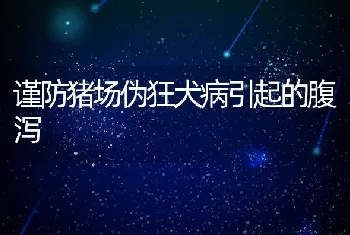 谨防猪场伪狂犬病引起的腹泻